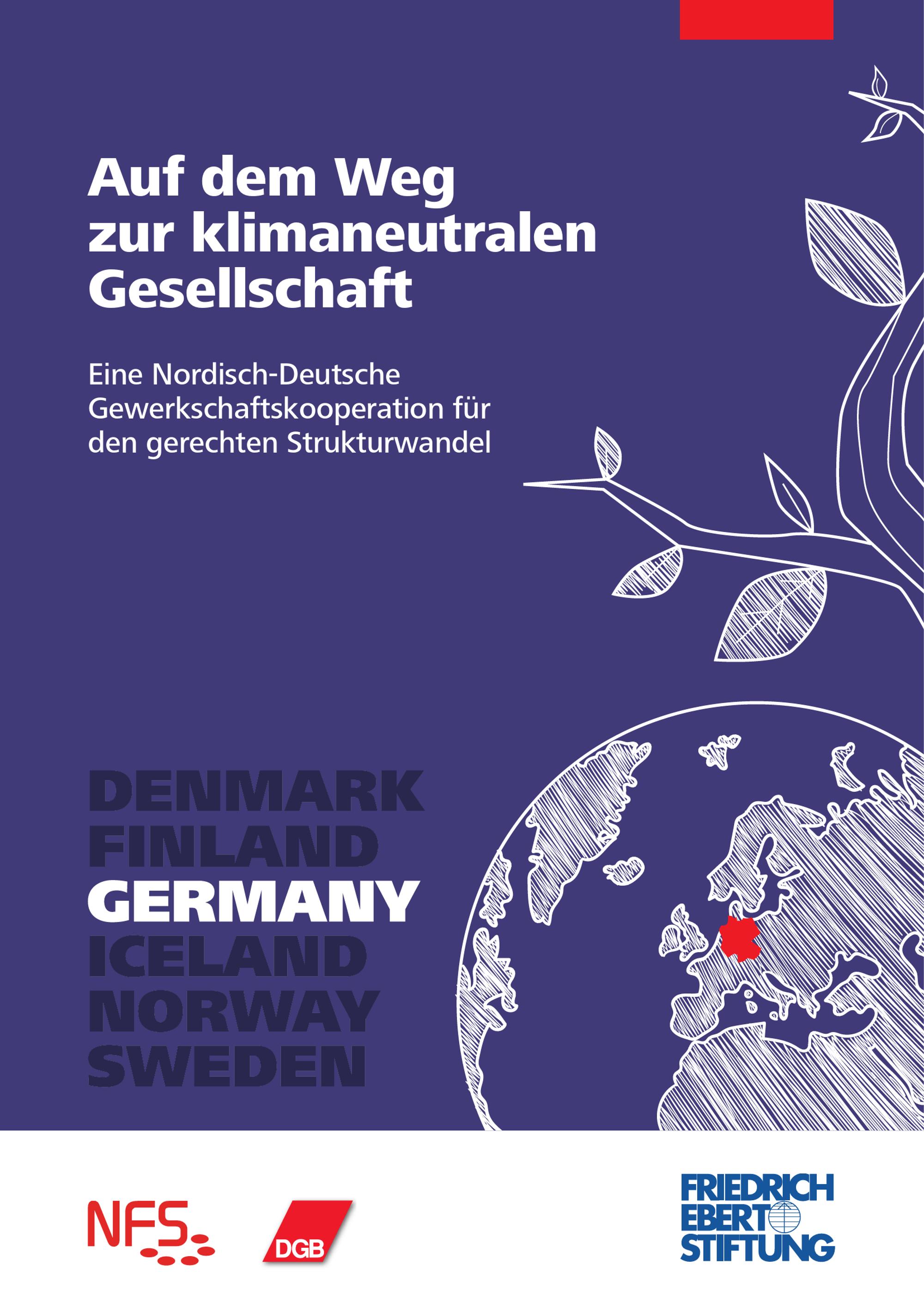 Auf dem Weg zur klimaneutralen Gesellschaft

Eine Nordisch-Deutsche Gewerkschaftskooperation für den gerechten Strukturwandel

DENMARK
FINLAND
GERMANY
ICELAND
NORWAY
SWEDEN

NFS

DGB

FRIEDRICH
EBERT
STIFTUNG